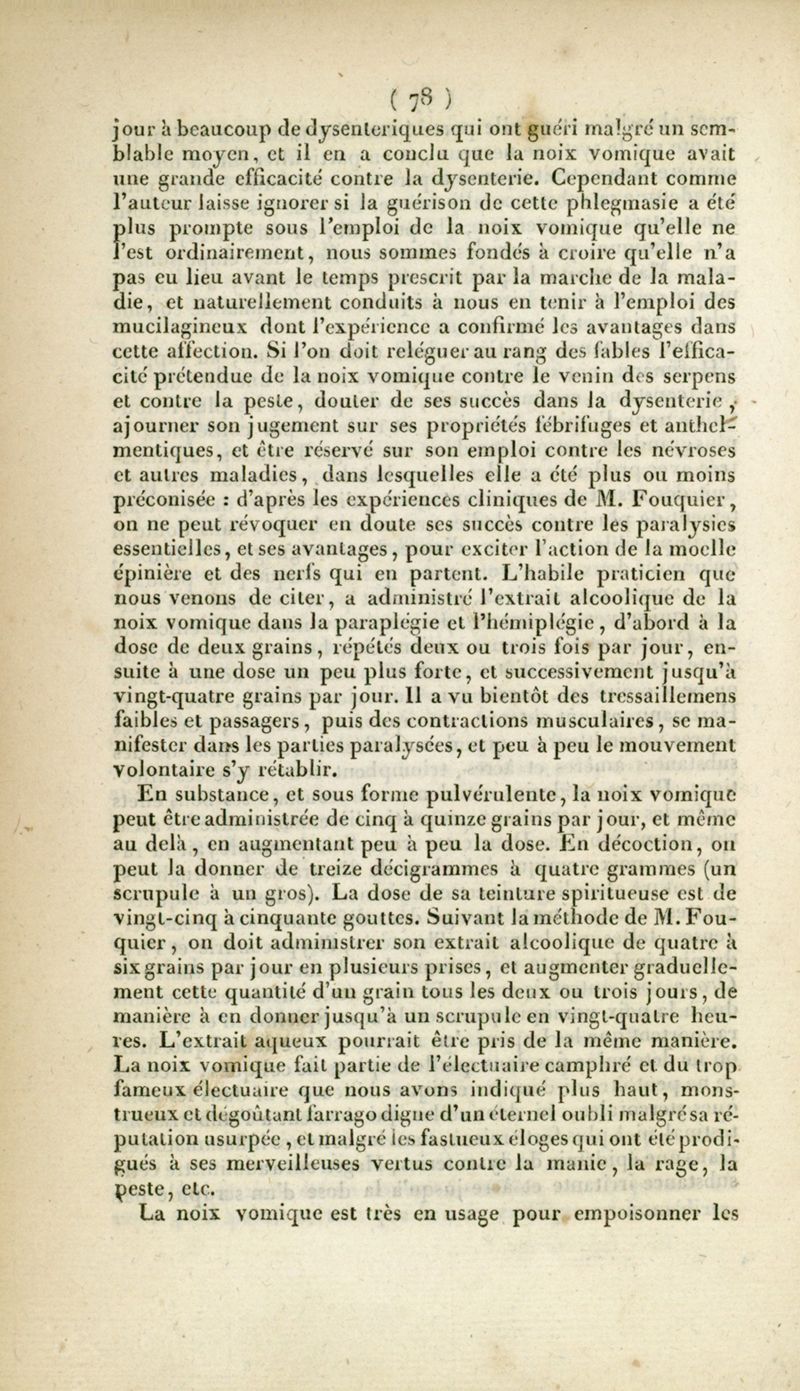 ( 78 )

jour à beaucoup de dysenteriques qui ont guéri malgré un semblable moyen, et il en a conclu que la noix vomique avait une grande efficacité contre la dysenterie. Cependant comme l'auteur laisse ignorer si la guérison de cette phlegmasie a été plus prompte sous l'emploi de la noix vomique qu'elle ne l'est ordinairement, nous sommes fondés à croire qu'elle n'a pas eu lieu avant le temps prescrit par la marche de la maladie, et naturellement conduits à nous en tenir à l'emploi des mucilagineux dont l'expérience a confirmé les avantages dans cette affection. Si l'on doit reléguer au rang des fables l'efficacité prétendue de la noix vomique contre le venin des serpens et contre la peste, douter de ses succès dans la dysenterie, ajourner son jugement sur ses propriétés fébrifuges et anthelmentiques, et être réservé sur son emploi contre les névroses et autres maladies, dans lesquelles elle a été plus ou moins préconisée : d'après les expériences cliniques de M. Fouquier, on ne peut révoquer en doute ses succès contre les paralysies essentielles, et ses avantages, pour exciter l'action de la moelle épinière et des nerfs qui en partent. L'habile praticien que nous venons de citer, a administré l'extrait alcoolique de la noix vomique dans la paraplégie et l'hémiplégie, d'abord à la dose de deux grains, répétés deux ou trois fois par jour, ensuite à une dose un peu plus forte, et successivement jusqu'à vingt-quatre grains par jour. Il a vu bientôt des tressaillemens faibles et passagers, puis des contractions musculaires, se manifester dans les parties paralysées, et peu à peu le mouvement volontaire s'y rétablir.

En substance, et sous forme pulvérulente, la noix vomique peut être administrée de cinq à quinze grains par jour, et même au delà, en augmentant peu à peu la dose. En décoction, on peut la donner de treize décigrammes à quatre grammes (un scrupule à un gros). La dose de sa teinture spiritueuse est de vingt-cinq à cinquante gouttes. Suivant la méthode de M. Fouquier, on doit administrer son extrait alcoolique de quatre à six grains par jour en plusieurs prises, et augmenter graduellement cette quantité d'un grain tous les deux ou trois jours, de manière à en donner jusqu'à un scrupule en vingt-quatre heures. L'extrait aqueux pourrait être pris de la même manière. La noix vomique fait partie de l'électuaire camphré et du trop fameux électuaire que nous avons indiqué plus haut, monstrueux et dégoûtant farrago digne d'un éternel oubli malgré sa réputation usurpée, et malgré les fastueux éloges qui ont été prodigués à ses merveilleuses vertus contre la manie, la rage, la peste, etc.

La noix vomique est très en usage pour empoisonner les